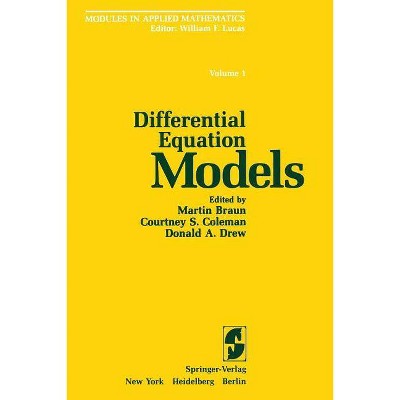 MODULES IN APPLIED MATHEMATICS
Editor: William F. Lucas

Volume 1

Differential Equation Models

Edited by
Martin Braun
Courtney S. Coleman
Donald A. Drew

Springer-Verlag
New York Heidelberg Berlin